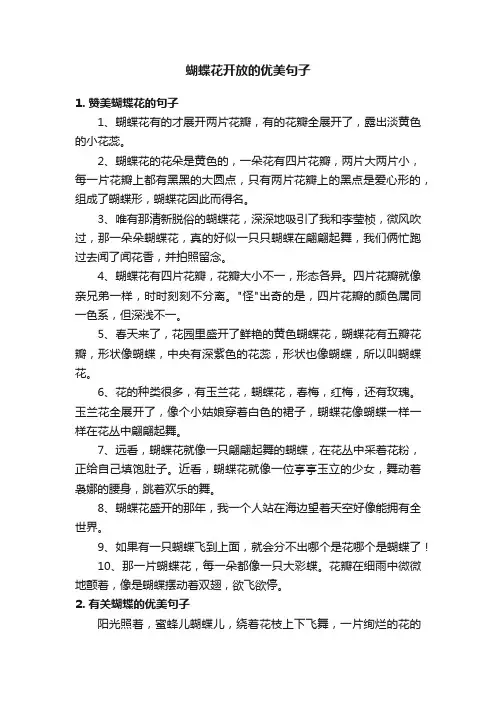 蝴蝶花开放的优美句子

1. 赞美蝴蝶花的句子

1、蝴蝶花有的才展开两片花瓣，有的花瓣全展开了，露出淡黄色的小花蕊。

2、蝴蝶花的花朵是黄色的，一朵花有四片花瓣，两片大两片小，每一片花瓣上都有黑黑的大圆点，只有两片花瓣上的黑点是爱心形的，组成了蝴蝶形，蝴蝶花因此而得名。

3、唯有那清新脱俗的蝴蝶花，深深地吸引了我和李莹桢，微风吹过，那一朵朵蝴蝶花，真的好似一只只蝴蝶在翩翩起舞，我们俩忙跑过去闻了闻花香，并拍照留念。

4、蝴蝶花有四片花瓣，花瓣大小不一，形态各异。四片花瓣就像亲兄弟一样，时时刻刻不分离。"怪"出奇的是，四片花瓣的颜色属同一色系，但深浅不一。

5、春天来了，花园里盛开了鲜艳的黄色蝴蝶花，蝴蝶花有五瓣花瓣，形状像蝴蝶，中央有深紫色的花蕊，形状也像蝴蝶，所以叫蝴蝶花。

6、花的种类很多，有玉兰花，蝴蝶花，春梅，红梅，还有玫瑰。玉兰花全展开了，像个小姑娘穿着白色的裙子，蝴蝶花像蝴蝶一样一样在花丛中翩翩起舞。

7、远看，蝴蝶花就像一只翩翩起舞的蝴蝶，在花丛中采着花粉，正给自己填饱肚子。近看，蝴蝶花就像一位亭亭玉立的少女，舞动着袅娜的腰身，跳着欢乐的舞。

8、蝴蝶花盛开的那年，我一个人站在海边望着天空好像能拥有全世界。

9、如果有一只蝴蝶飞到上面，就会分不出哪个是花哪个是蝴蝶了！

10、那一片蝴蝶花，每一朵都像一只大彩蝶。花瓣在细雨中微微地颤着，像是蝴蝶摆动着双翅，欲飞欲停。

2. 有关蝴蝶的优美句子

阳光照着，蜜蜂儿蝴蝶儿，绕着花枝上下飞舞，一片绚烂的花的